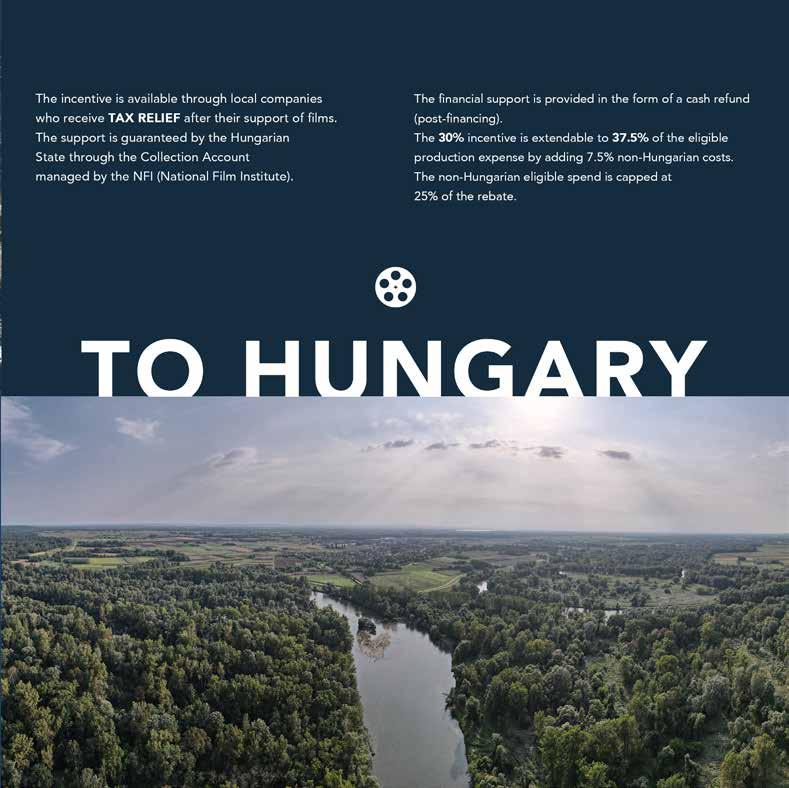 The incentive is available through local companies who receive TAX RELIEF after their support of films. The support is guaranteed by the Hungarian State through the Collection Account managed by the NFI (National Film Institute).

The financial support is provided in the form of a cash refund (post-financing).

The 30% incentive is extendable to 37.5% of the eligible production expense by adding 7.5% non-Hungarian costs. The non-Hungarian eligible spend is capped at 25% of the rebate.

TO HUNGARY